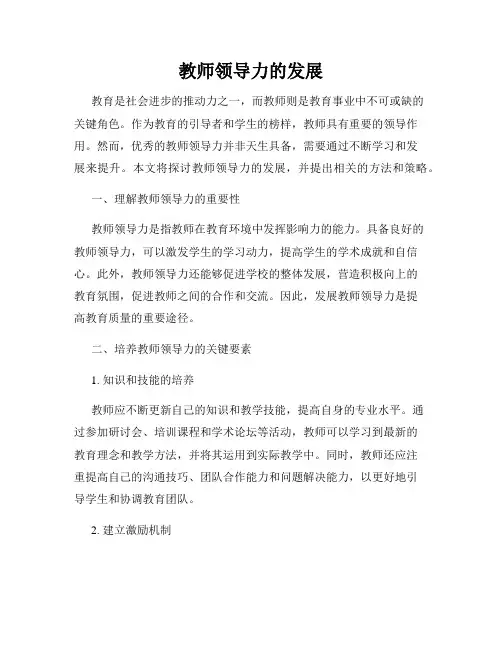 教师领导力的发展

教育是社会进步的推动力之一，而教师则是教育事业中不可或缺的关键角色。作为教育的引导者和学生的榜样，教师具有重要的领导作用。然而，优秀的教师领导力并非天生具备，需要通过不断学习和发展来提升。本文将探讨教师领导力的发展，并提出相关的方法和策略。

一、理解教师领导力的重要性

教师领导力是指教师在教育环境中发挥影响力的能力。具备良好的教师领导力，可以激发学生的学习动力，提高学生的学术成就和自信心。此外，教师领导力还能够促进学校的整体发展，营造积极向上的教育氛围，促进教师之间的合作和交流。因此，发展教师领导力是提高教育质量的重要途径。

二、培养教师领导力的关键要素

1. 知识和技能的培养

教师应不断更新自己的知识和教学技能，提高自身的专业水平。通过参加研讨会、培训课程和学术论坛等活动，教师可以学习到最新的教育理念和教学方法，并将其运用到实际教学中。同时，教师还应注重提高自己的沟通技巧、团队合作能力和问题解决能力，以更好地引导学生和协调教育团队。

2. 建立激励机制